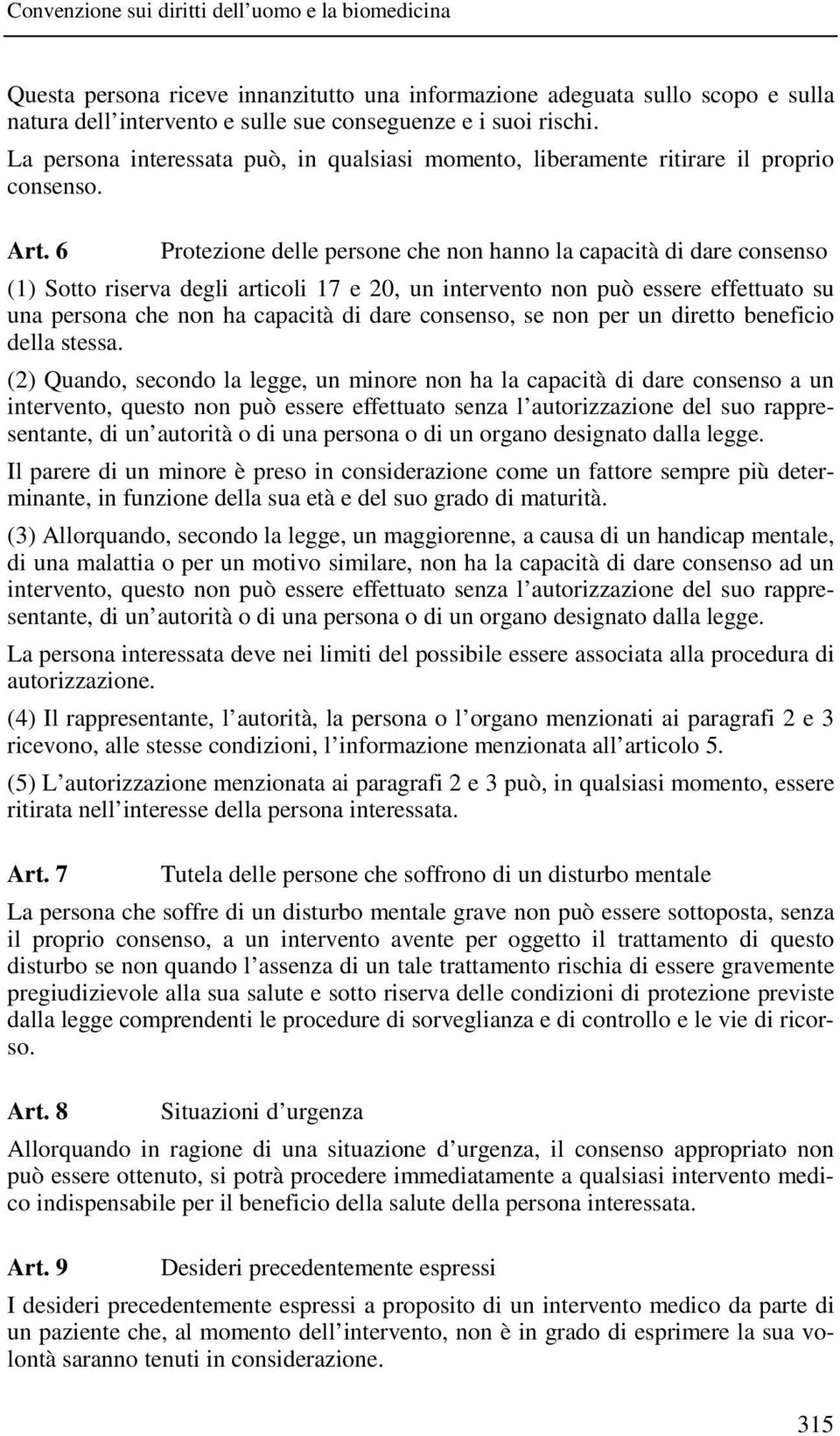 Convenzione sui diritti dell'uomo e la biomedicina

Questa persona riceve innanzitutto una informazione adeguata sullo scopo e sulla natura dell'intervento e sulle sue conseguenze e i suoi rischi.

La persona interessata può, in qualsiasi momento, liberamente ritirare il proprio consenso.

Art. 6 Protezione delle persone che non hanno la capacità di dare consenso

(1) Sotto riserva degli articoli 17 e 20, un intervento non può essere effettuato su una persona che non ha capacità di dare consenso, se non per un diretto beneficio della stessa.

(2) Quando, secondo la legge, un minore non ha la capacità di dare consenso a un intervento, questo non può essere effettuato senza l'autorizzazione del suo rappresentante, di un'autorità o di una persona o di un organo designato dalla legge.

Il parere di un minore è preso in considerazione come un fattore sempre più determinante, in funzione della sua età e del suo grado di maturità.

(3) Allorquando, secondo la legge, un maggiorenne, a causa di un handicap mentale, di una malattia o per un motivo similare, non ha la capacità di dare consenso ad un intervento, questo non può essere effettuato senza l'autorizzazione del suo rappresentante, di un'autorità o di una persona o di un organo designato dalla legge.

La persona interessata deve nei limiti del possibile essere associata alla procedura di autorizzazione.

(4) Il rappresentante, l'autorità, la persona o l'organo menzionati ai paragrafi 2 e 3 ricevono, alle stesse condizioni, l'informazione menzionata all'articolo 5.

(5) L'autorizzazione menzionata ai paragrafi 2 e 3 può, in qualsiasi momento, essere ritirata nell'interesse della persona interessata.

Art. 7 Tutela delle persone che soffrono di un disturbo mentale

La persona che soffre di un disturbo mentale grave non può essere sottoposta, senza il proprio consenso, a un intervento avente per oggetto il trattamento di questo disturbo se non quando l'assenza di un tale trattamento rischia di essere gravemente pregiudizievole alla sua salute e sotto riserva delle condizioni di protezione previste dalla legge comprendenti le procedure di sorveglianza e di controllo e le vie di ricorso.

Art. 8 Situazioni d'urgenza

Allorquando in ragione di una situazione d'urgenza, il consenso appropriato non può essere ottenuto, si potrà procedere immediatamente a qualsiasi intervento medico indispensabile per il beneficio della salute della persona interessata.

Art. 9 Desideri precedentemente espressi

I desideri precedentemente espressi a proposito di un intervento medico da parte di un paziente che, al momento dell'intervento, non è in grado di esprimere la sua volontà saranno tenuti in considerazione.

315